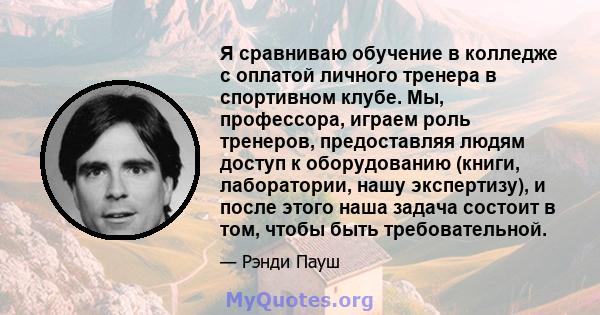 Я сравниваю обучение в колледже с оплатой личного тренера в спортивном клубе. Мы, профессора, играем роль тренеров, предоставляя людям доступ к оборудованию (книги, лаборатории, нашу экспертизу), и после этого наша задача состоит в том, чтобы быть требовательной.

— Рэнди Пауш

MyQuotes.org